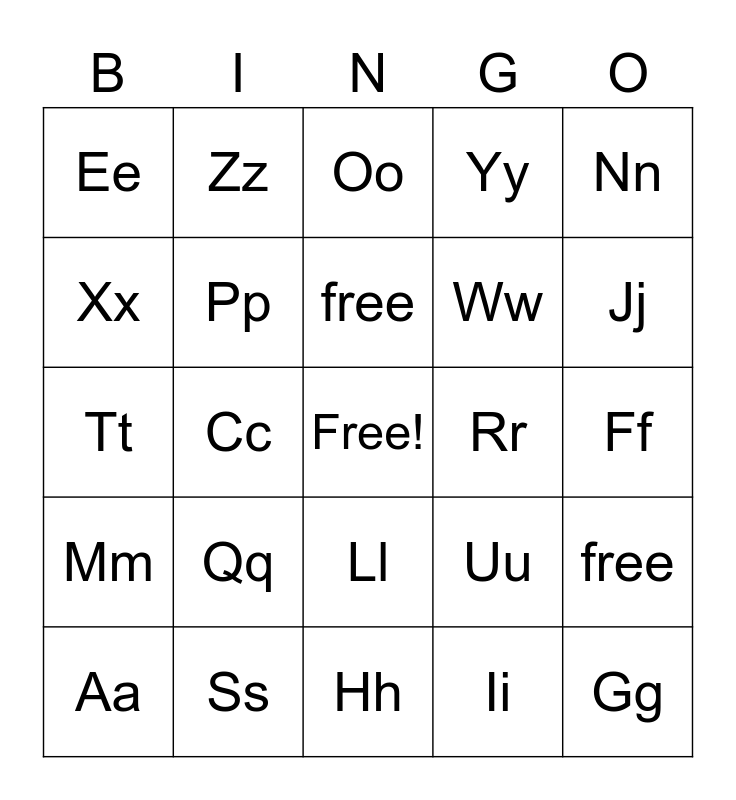 | B | I | N | G | O |
|---|---|---|---|---|
| Ee | Zz | Oo | Yy | Nn |
| Xx | Pp | free | Ww | Jj |
| Tt | Cc | Free! | Rr | Ff |
| Mm | Qq | Ll | Uu | free |
| Aa | Ss | Hh | Ii | Gg |